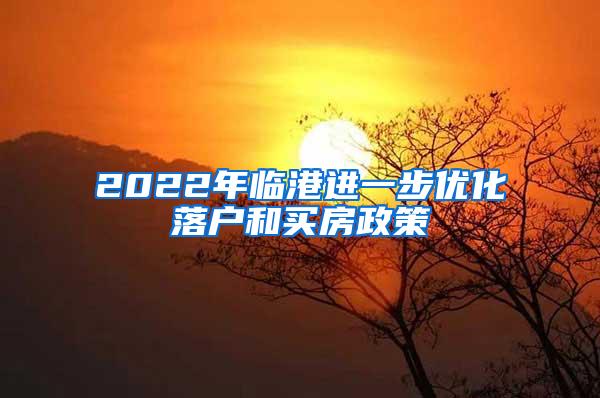 2022年临港进一步优化落户和买房政策